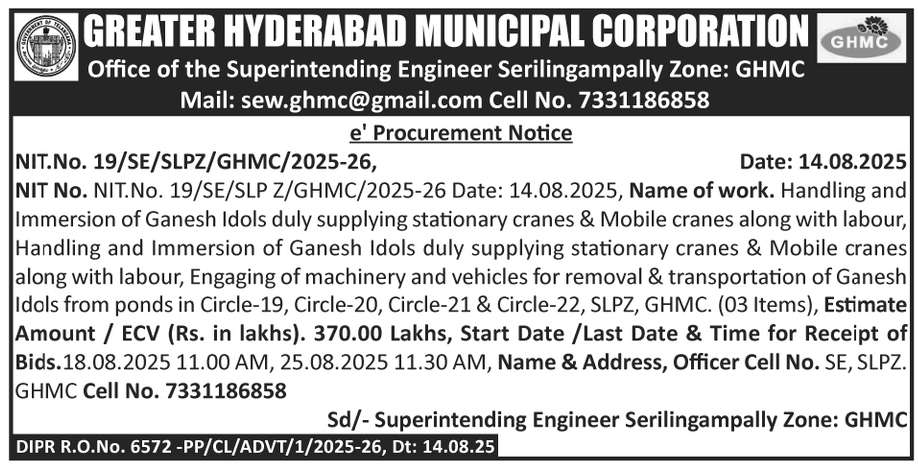 GREATER HYDERABAD MUNICIPAL CORPORATION

GHMC

Office of the Superintending Engineer Serilingampally Zone: GHMC

Mail: sew.ghmc@gmail.com Cell No. 7331186858

e' Procurement Notice

NIT.No. 19/SE/SLPZ/GHMC/2025-26, Date: 14.08.2025

NIT No. NIT.No. 19/SE/SLP Z/GHMC/2025-26 Date: 14.08.2025, Name of work. Handling and Immersion of Ganesh Idols duly supplying stationary cranes & Mobile cranes along with labour, Handling and Immersion of Ganesh Idols duly supplying stationary cranes & Mobile cranes along with labour, Engaging of machinery and vehicles for removal & transportation of Ganesh Idols from ponds in Circle-19, Circle-20, Circle-21 & Circle-22, SLPZ, GHMC. (03 Items), Estimate Amount / ECV (Rs. in lakhs). 370.00 Lakhs, Start Date /Last Date & Time for Receipt of Bids.18.08.2025 11.00 AM, 25.08.2025 11.30 AM, Name & Address, Officer Cell No. SE, SLPZ. GHMC Cell No. 7331186858

Sd/- Superintending Engineer Serilingampally Zone: GHMC

DIPR R.O.No. 6572 -PP/CL/ADVT/1/2025-26, Dt: 14.08.25